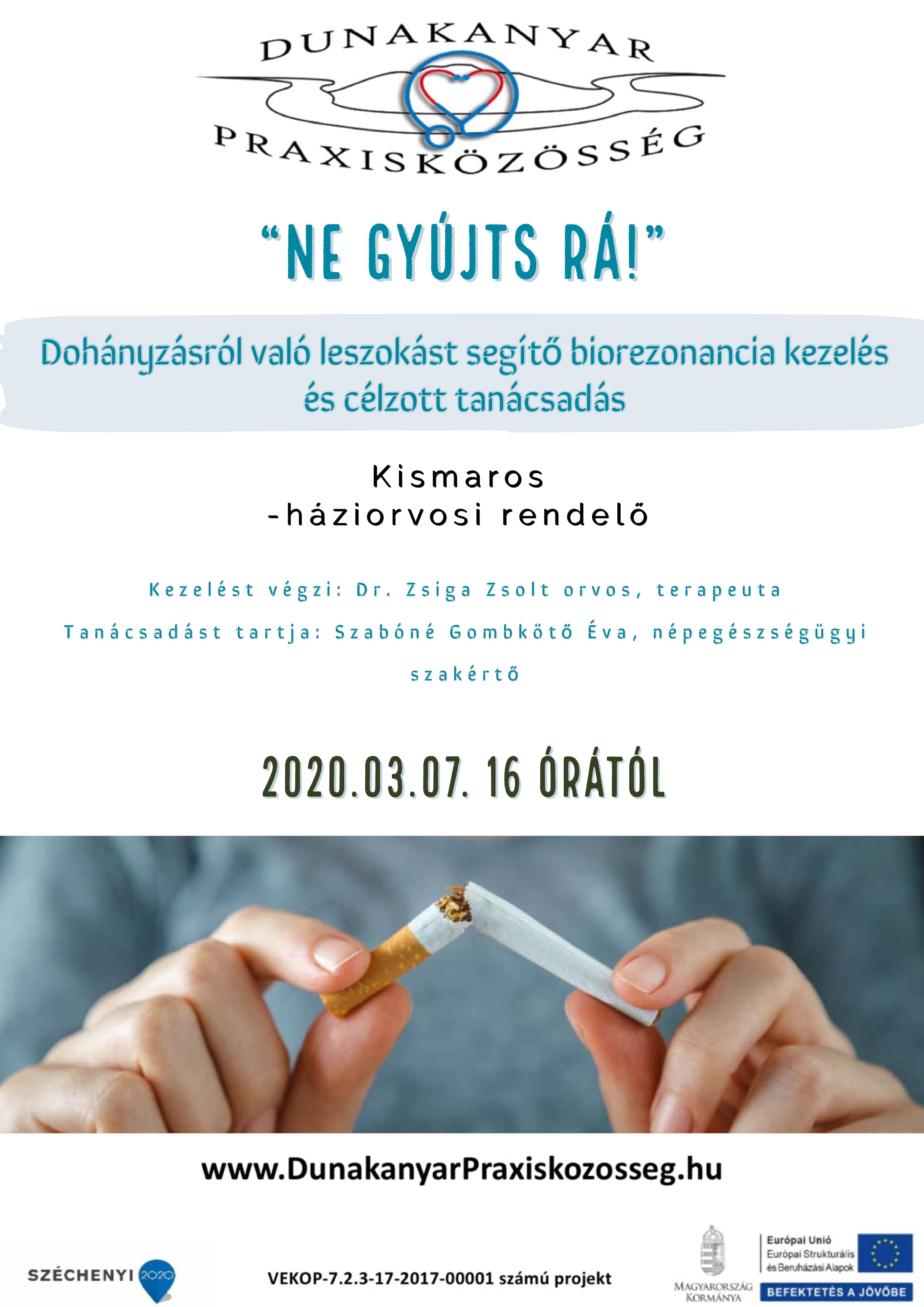 DUNAKANYAR
PRAXISKÖZÖSSÉG

"NE GYÚJTS RÁ!"

Dohányzásról való leszokást segítő biorezonancia kezelés és célzott tanácsadás

Kismaros
-háziorvosi rendelő

Kezelést végzi: Dr. Zsiga Zsolt orvos, terapeuta

Tanácsadást tartja: Szabóné Gombkötő Éva, népegészségügyi szakértő

2020.03.07. 16 ÓRÁTÓL

www.DunakanyarPraxiskozosseg.hu

SZÉCHENYI 2020

VEKOP-7.2.3-17-2017-00001 számú projekt

MAGYARORSZÁG KORMÁNYA

Európai Unió
Európai Strukturális és Beruházási Alapok

BEFEKTETÉS A JÖVŐBE